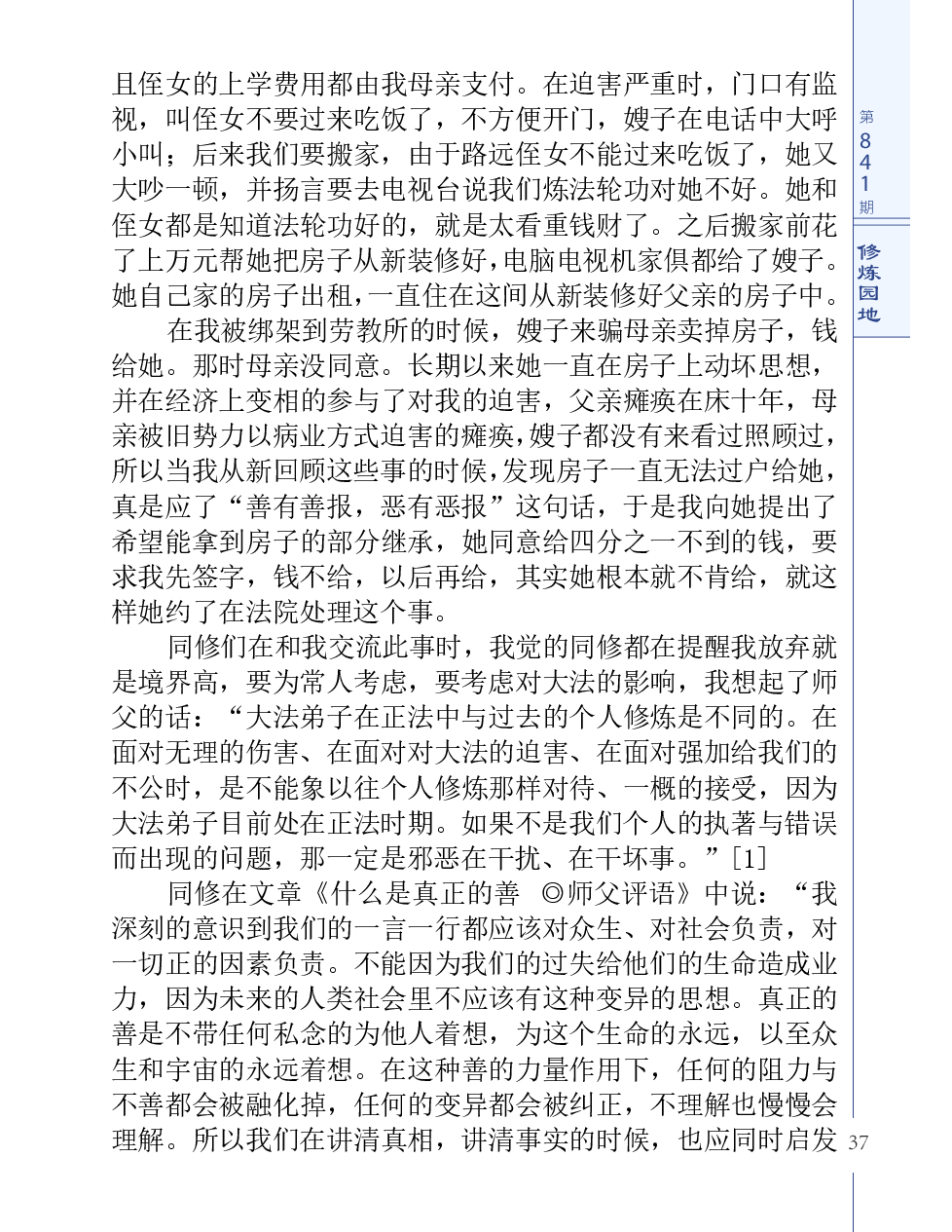 且侄女的上学费用都由我母亲支付。在迫害严重时，门口有监视，叫侄女不要过来吃饭了，不方便开门，嫂子在电话中大呼小叫；后来我们要搬家，由于路远侄女不能过来吃饭了，她又大吵一顿，并扬言要去电视台说我们炼法轮功对她不好。她和侄女都是知道法轮功好的，就是太看重钱财了。之后搬家前花了上万元帮她把房子从新装修好，电脑电视机家俱都给了嫂子。她自己家的房子出租，一直住在这间从新装修好父亲的房子中。

在我被绑架到劳教所的时候，嫂子来骗母亲卖掉房子，钱给她。那时母亲没同意。长期以来她一直在房子上动坏思想，并在经济上变相的参与了对我的迫害，父亲瘫痪在床十年，母亲被旧势力以病业方式迫害的瘫痪，嫂子都没有来看过照顾过，所以当我从新回顾这些事的时候，发现房子一直无法过户给她，真是应了“善有善报，恶有恶报”这句话，于是我向她提出了希望能拿到房子的部分继承，她同意给四分之一不到的钱，要求我先签字，钱不给，以后再给，其实她根本就不肯给，就这样她约了在法院处理这个事。

同修们在和我交流此事时，我觉的同修都在提醒我放弃就是境界高，要为常人考虑，要考虑对大法的影响，我想起了师父的话：“大法弟子在正法中与过去的个人修炼是不同的。在面对无理的伤害、在面对对大法的迫害、在面对强加给我们的不公时，是不能象以往个人修炼那样对待、一概的接受，因为大法弟子目前处在正法时期。如果不是我们个人的执著与错误而出现的问题，那一定是邪恶在干扰、在干坏事。”[1]

同修在文章《什么是真正的善 ◎师父评语》中说：“我深刻的意识到我们的一言一行都应该对众生、对社会负责，对一切正的因素负责。不能因为我们的过失给他们的生命造成业力，因为未来的人类社会里不应该有这种变异的思想。真正的善是不带任何私念的为他人着想，为这个生命的永远，以至众生和宇宙的永远着想。在这种善的力量作用下，任何的阻力与不善都会被融化掉，任何的变异都会被纠正，不理解也慢慢会理解。所以我们在讲清真相，讲清事实的时候，也应同时启发

第841期

修炼园地

37